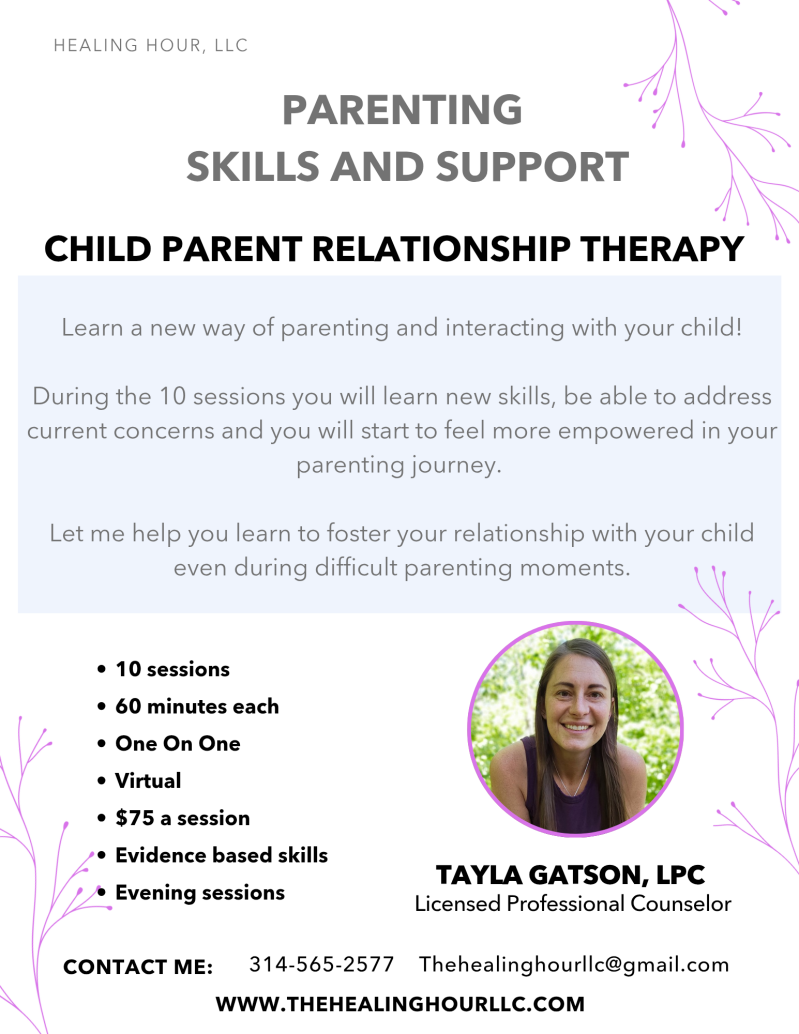 HEALING HOUR, LLC

PARENTING
SKILLS AND SUPPORT

CHILD PARENT RELATIONSHIP THERAPY

Learn a new way of parenting and interacting with your child!

During the 10 sessions you will learn new skills, be able to address current concerns and you will start to feel more empowered in your parenting journey.

Let me help you learn to foster your relationship with your child even during difficult parenting moments.

• 10 sessions
• 60 minutes each
• One On One
• Virtual
• $75 a session
• Evidence based skills
• Evening sessions

TAYLA GATSON, LPC
Licensed Professional Counselor

CONTACT ME: 314-565-2577 Thehealinghourllc@gmail.com

WWW.THEHEALINGHOURLLC.COM